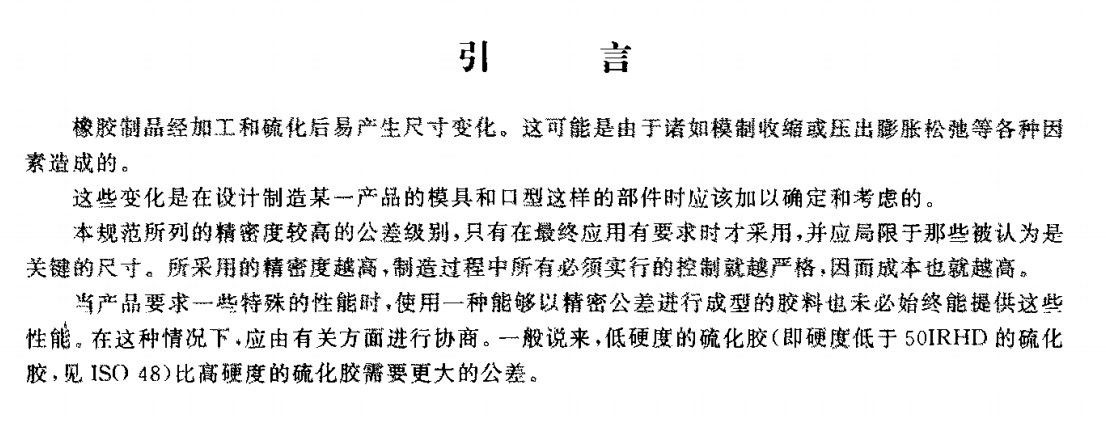 引　言

橡胶制品经加工和硫化后易产生尺寸变化。这可能是由于诸如模制收缩或压出膨胀松弛等各种因素造成的。

这些变化是在设计制造某一产品的模具和口型这样的部件时应该加以确定和考虑的。

本规范所列的精密度较高的公差级别，只有在最终应用有要求时才采用，并应局限于那些被认为是关键的尺寸。所采用的精密度越高，制造过程中所有必须实行的控制就越严格，因而成本也就越高。

当产品要求一些特殊的性能时，使用一种能够以精密公差进行成型的胶料也未必始终能提供这些性能。在这种情况下，应由有关方面进行协商。一般说来，低硬度的硫化胶（即硬度低于 50IRHD 的硫化胶，见 ISO 48）比高硬度的硫化胶需要更大的公差。